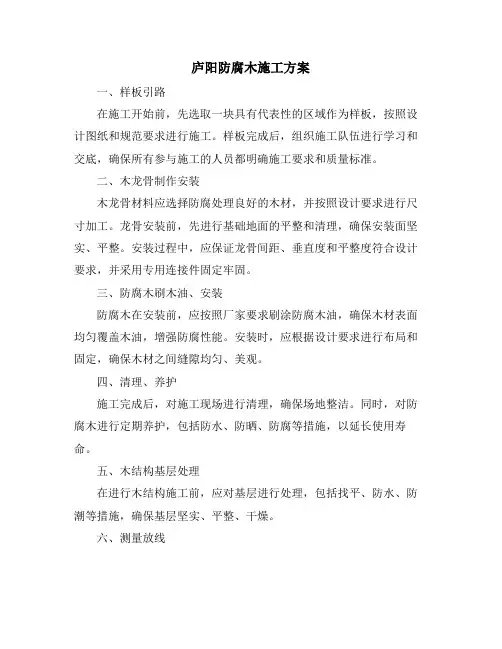 庐阳防腐木施工方案

一、样板引路

在施工开始前，先选取一块具有代表性的区域作为样板，按照设计图纸和规范要求进行施工。样板完成后，组织施工队伍进行学习和交底，确保所有参与施工的人员都明确施工要求和质量标准。

二、木龙骨制作安装

木龙骨材料应选择防腐处理良好的木材，并按照设计要求进行尺寸加工。龙骨安装前，先进行基础地面的平整和清理，确保安装面坚实、平整。安装过程中，应保证龙骨间距、垂直度和平整度符合设计要求，并采用专用连接件固定牢固。

三、防腐木刷木油、安装

防腐木在安装前，应按照厂家要求刷涂防腐木油，确保木材表面均匀覆盖木油，增强防腐性能。安装时，应根据设计要求进行布局和固定，确保木材之间缝隙均匀、美观。

四、清理、养护

施工完成后，对施工现场进行清理，确保场地整洁。同时，对防腐木进行定期养护，包括防水、防晒、防腐等措施，以延长使用寿命。

五、木结构基层处理

在进行木结构施工前，应对基层进行处理，包括找平、防水、防潮等措施，确保基层坚实、平整、干燥。

六、测量放线